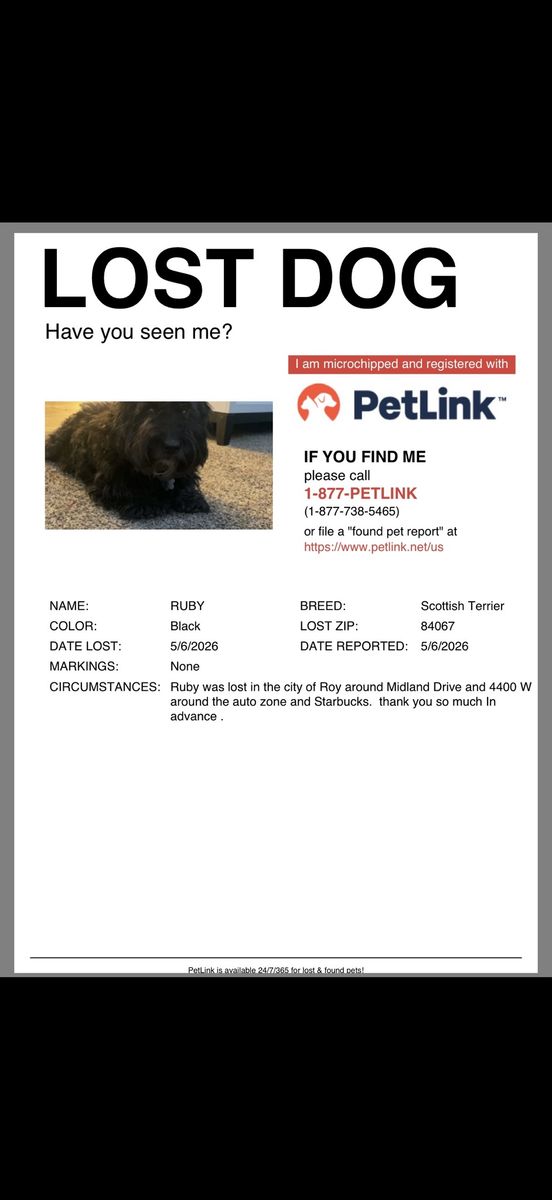 LOST DOG

Have you seen me?

I am microchipped and registered with

PetLink™

IF YOU FIND ME
please call
1-877-PETLINK
(1-877-738-5465)
or file a "found pet report" at
https://www.petlink.net/us

| NAME: | RUBY | BREED: | Scottish Terrier |
|---|---|---|---|
| COLOR: | Black | LOST ZIP: | 84067 |
| DATE LOST: | 5/6/2026 | DATE REPORTED: | 5/6/2026 |
| MARKINGS: | None | | |

CIRCUMSTANCES: Ruby was lost in the city of Roy around Midland Drive and 4400 W around the auto zone and Starbucks. thank you so much In advance .

PetLink is available 24/7/365 for lost & found pets!